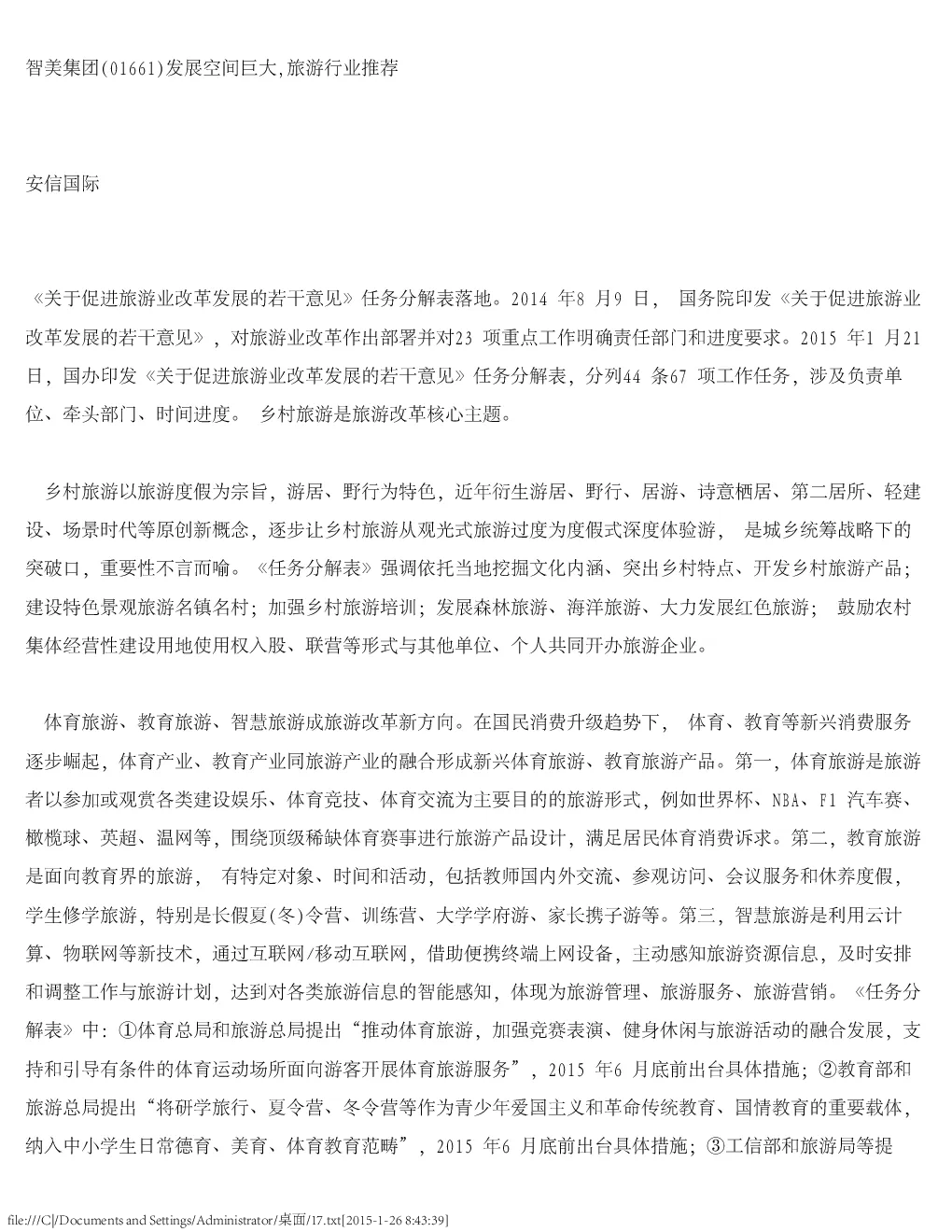 智美集团(01661)发展空间巨大,旅游行业推荐

安信国际

《关于促进旅游业改革发展的若干意见》任务分解表落地。2014 年8 月9 日， 国务院印发《关于促进旅游业改革发展的若干意见》，对旅游业改革作出部署并对23 项重点工作明确责任部门和进度要求。2015 年1 月21 日，国办印发《关于促进旅游业改革发展的若干意见》任务分解表，分列44 条67 项工作任务，涉及负责单位、牵头部门、时间进度。 乡村旅游是旅游改革核心主题。

乡村旅游以旅游度假为宗旨，游居、野行为特色，近年衍生游居、野行、居游、诗意栖居、第二居所、轻建设、场景时代等原创新概念，逐步让乡村旅游从观光式旅游过度为度假式深度体验游， 是城乡统筹战略下的突破口，重要性不言而喻。《任务分解表》强调依托当地挖掘文化内涵、突出乡村特点、开发乡村旅游产品；建设特色景观旅游名镇名村；加强乡村旅游培训；发展森林旅游、海洋旅游、大力发展红色旅游； 鼓励农村集体经营性建设用地使用权入股、联营等形式与其他单位、个人共同开办旅游企业。

体育旅游、教育旅游、智慧旅游成旅游改革新方向。在国民消费升级趋势下， 体育、教育等新兴消费服务逐步崛起，体育产业、教育产业同旅游产业的融合形成新兴体育旅游、教育旅游产品。第一，体育旅游是旅游者以参加或观赏各类建设娱乐、体育竞技、体育交流为主要目的的旅游形式，例如世界杯、NBA、F1 汽车赛、橄榄球、英超、温网等，围绕顶级稀缺体育赛事进行旅游产品设计，满足居民体育消费诉求。第二，教育旅游是面向教育界的旅游， 有特定对象、时间和活动，包括教师国内外交流、参观访问、会议服务和休养度假，学生修学旅游，特别是长假夏(冬)令营、训练营、大学学府游、家长携子游等。第三，智慧旅游是利用云计算、物联网等新技术，通过互联网/移动互联网，借助便携终端上网设备，主动感知旅游资源信息，及时安排和调整工作与旅游计划，达到对各类旅游信息的智能感知，体现为旅游管理、旅游服务、旅游营销。《任务分解表》中：①体育总局和旅游总局提出“推动体育旅游，加强竞赛表演、健身休闲与旅游活动的融合发展，支持和引导有条件的体育运动场所面向游客开展体育旅游服务”，2015 年6 月底前出台具体措施；②教育部和旅游总局提出“将研学旅行、夏令营、冬令营等作为青少年爱国主义和革命传统教育、国情教育的重要载体，纳入中小学生日常德育、美育、体育教育范畴”，2015 年6 月底前出台具体措施；③工信部和旅游局等提

file:///C|/Documents and Settings/Administrator/桌面/17.txt[2015-1-26 8:43:39]